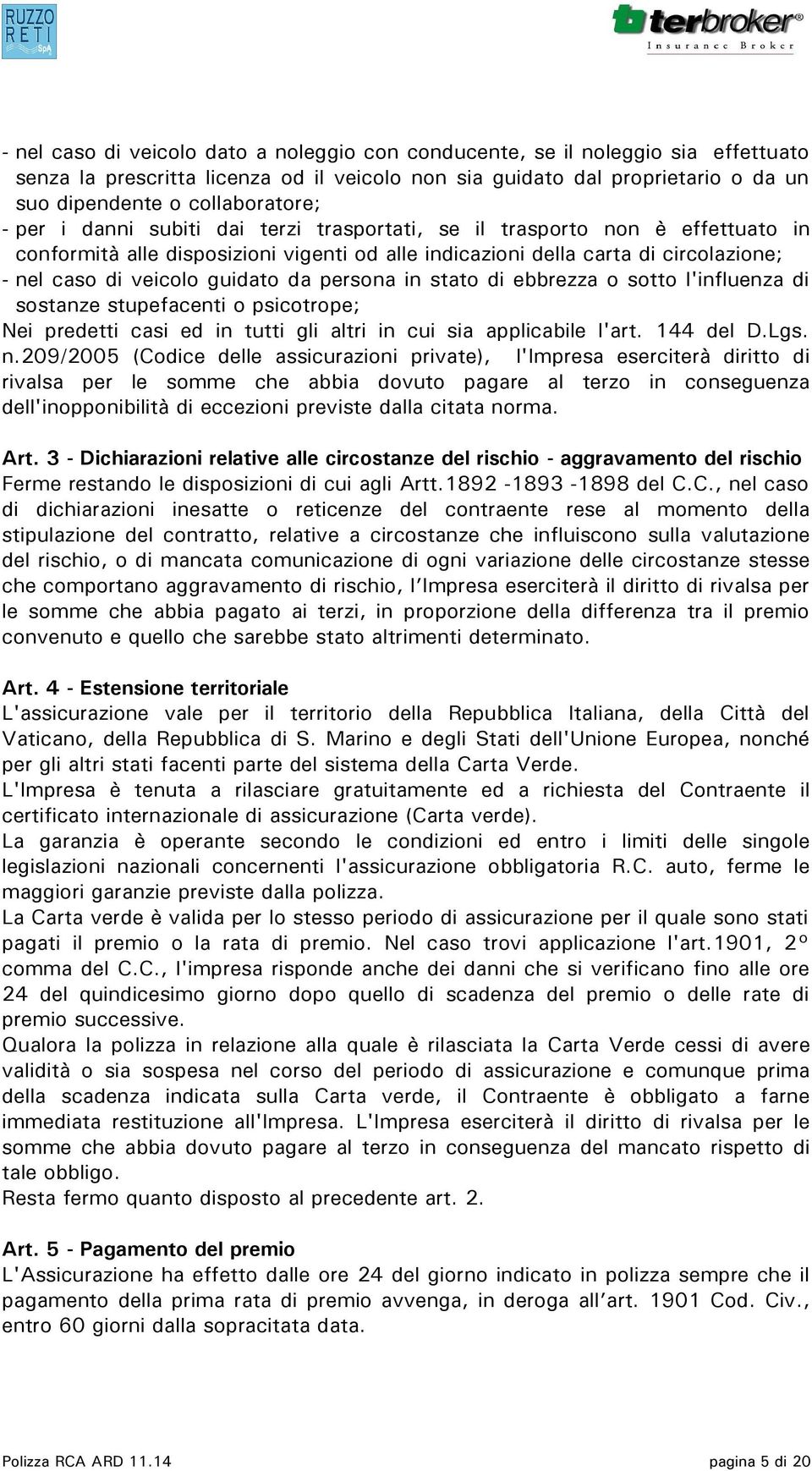 RUZZO RETI SpA

terbroker®
Insurance Broker

- nel caso di veicolo dato a noleggio con conducente, se il noleggio sia effettuato senza la prescritta licenza od il veicolo non sia guidato dal proprietario o da un suo dipendente o collaboratore;
- per i danni subiti dai terzi trasportati, se il trasporto non è effettuato in conformità alle disposizioni vigenti od alle indicazioni della carta di circolazione;
- nel caso di veicolo guidato da persona in stato di ebbrezza o sotto l'influenza di sostanze stupefacenti o psicotrope;
Nei predetti casi ed in tutti gli altri in cui sia applicabile l'art. 144 del D.Lgs. n.209/2005 (Codice delle assicurazioni private), l'Impresa eserciterà diritto di rivalsa per le somme che abbia dovuto pagare al terzo in conseguenza dell'inopponibilità di eccezioni previste dalla citata norma.

Art. 3 - Dichiarazioni relative alle circostanze del rischio - aggravamento del rischio
Ferme restando le disposizioni di cui agli Artt.1892 -1893 -1898 del C.C., nel caso di dichiarazioni inesatte o reticenze del contraente rese al momento della stipulazione del contratto, relative a circostanze che influiscono sulla valutazione del rischio, o di mancata comunicazione di ogni variazione delle circostanze stesse che comportano aggravamento di rischio, l'Impresa eserciterà il diritto di rivalsa per le somme che abbia pagato ai terzi, in proporzione della differenza tra il premio convenuto e quello che sarebbe stato altrimenti determinato.

Art. 4 - Estensione territoriale
L'assicurazione vale per il territorio della Repubblica Italiana, della Città del Vaticano, della Repubblica di S. Marino e degli Stati dell'Unione Europea, nonché per gli altri stati facenti parte del sistema della Carta Verde.
L'Impresa è tenuta a rilasciare gratuitamente ed a richiesta del Contraente il certificato internazionale di assicurazione (Carta verde).
La garanzia è operante secondo le condizioni ed entro i limiti delle singole legislazioni nazionali concernenti l'assicurazione obbligatoria R.C. auto, ferme le maggiori garanzie previste dalla polizza.
La Carta verde è valida per lo stesso periodo di assicurazione per il quale sono stati pagati il premio o la rata di premio. Nel caso trovi applicazione l'art.1901, 2° comma del C.C., l'impresa risponde anche dei danni che si verificano fino alle ore 24 del quindicesimo giorno dopo quello di scadenza del premio o delle rate di premio successive.
Qualora la polizza in relazione alla quale è rilasciata la Carta Verde cessi di avere validità o sia sospesa nel corso del periodo di assicurazione e comunque prima della scadenza indicata sulla Carta verde, il Contraente è obbligato a farne immediata restituzione all'Impresa. L'Impresa eserciterà il diritto di rivalsa per le somme che abbia dovuto pagare al terzo in conseguenza del mancato rispetto di tale obbligo.
Resta fermo quanto disposto al precedente art. 2.

Art. 5 - Pagamento del premio
L'Assicurazione ha effetto dalle ore 24 del giorno indicato in polizza sempre che il pagamento della prima rata di premio avvenga, in deroga all'art. 1901 Cod. Civ., entro 60 giorni dalla sopracitata data.

Polizza RCA ARD 11.14
pagina 5 di 20